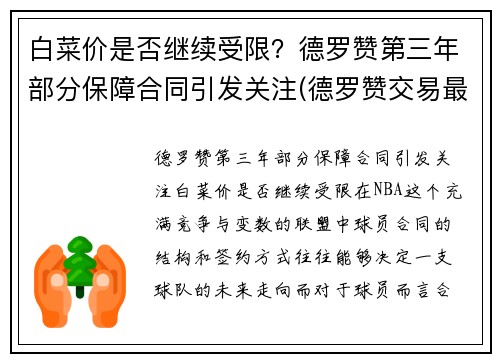 白菜价是否继续受限？德罗赞第三年部分保障合同引发关注(德罗赞交易最

德罗赞第三年部分保障合同引发关注白菜价是否继续受限在NBA这个充满竞争与变数的联盟中球员合同的结构和签约方式往往能够决定一支球队的未来走向而对于球员而言合